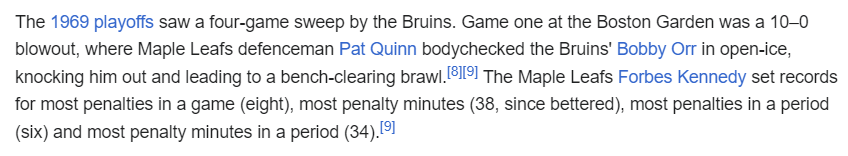 The 1969 playoffs saw a four-game sweep by the Bruins. Game one at the Boston Garden was a 10–0 blowout, where Maple Leafs defenceman Pat Quinn bodychecked the Bruins' Bobby Orr in open-ice, knocking him out and leading to a bench-clearing brawl.[8][9] The Maple Leafs Forbes Kennedy set records for most penalties in a game (eight), most penalty minutes (38, since bettered), most penalties in a period (six) and most penalty minutes in a period (34).[9]